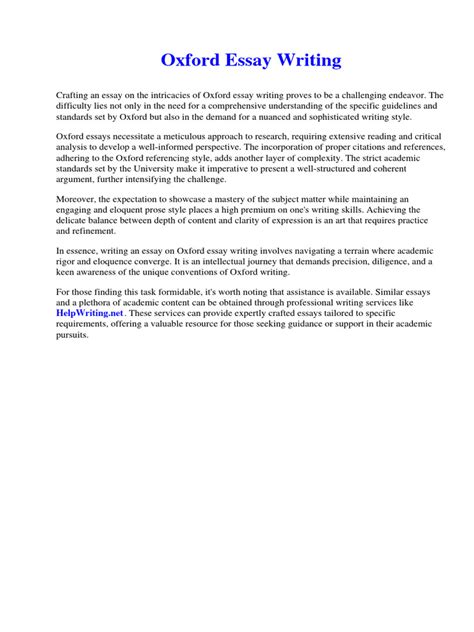 Oxford Essay Writing

Crafting an essay on the intricacies of Oxford essay writing proves to be a challenging endeavor. The difficulty lies not only in the need for a comprehensive understanding of the specific guidelines and standards set by Oxford but also in the demand for a nuanced and sophisticated writing style.

Oxford essays necessitate a meticulous approach to research, requiring extensive reading and critical analysis to develop a well-informed perspective. The incorporation of proper citations and references, adhering to the Oxford referencing style, adds another layer of complexity. The strict academic standards set by the University make it imperative to present a well-structured and coherent argument, further intensifying the challenge.

Moreover, the expectation to showcase a mastery of the subject matter while maintaining an engaging and eloquent prose style places a high premium on one's writing skills. Achieving the delicate balance between depth of content and clarity of expression is an art that requires practice and refinement.

In essence, writing an essay on Oxford essay writing involves navigating a terrain where academic rigor and eloquence converge. It is an intellectual journey that demands precision, diligence, and a keen awareness of the unique conventions of Oxford writing.

For those finding this task formidable, it's worth noting that assistance is available. Similar essays and a plethora of academic content can be obtained through professional writing services like HelpWriting.net. These services can provide expertly crafted essays tailored to specific requirements, offering a valuable resource for those seeking guidance or support in their academic pursuits.